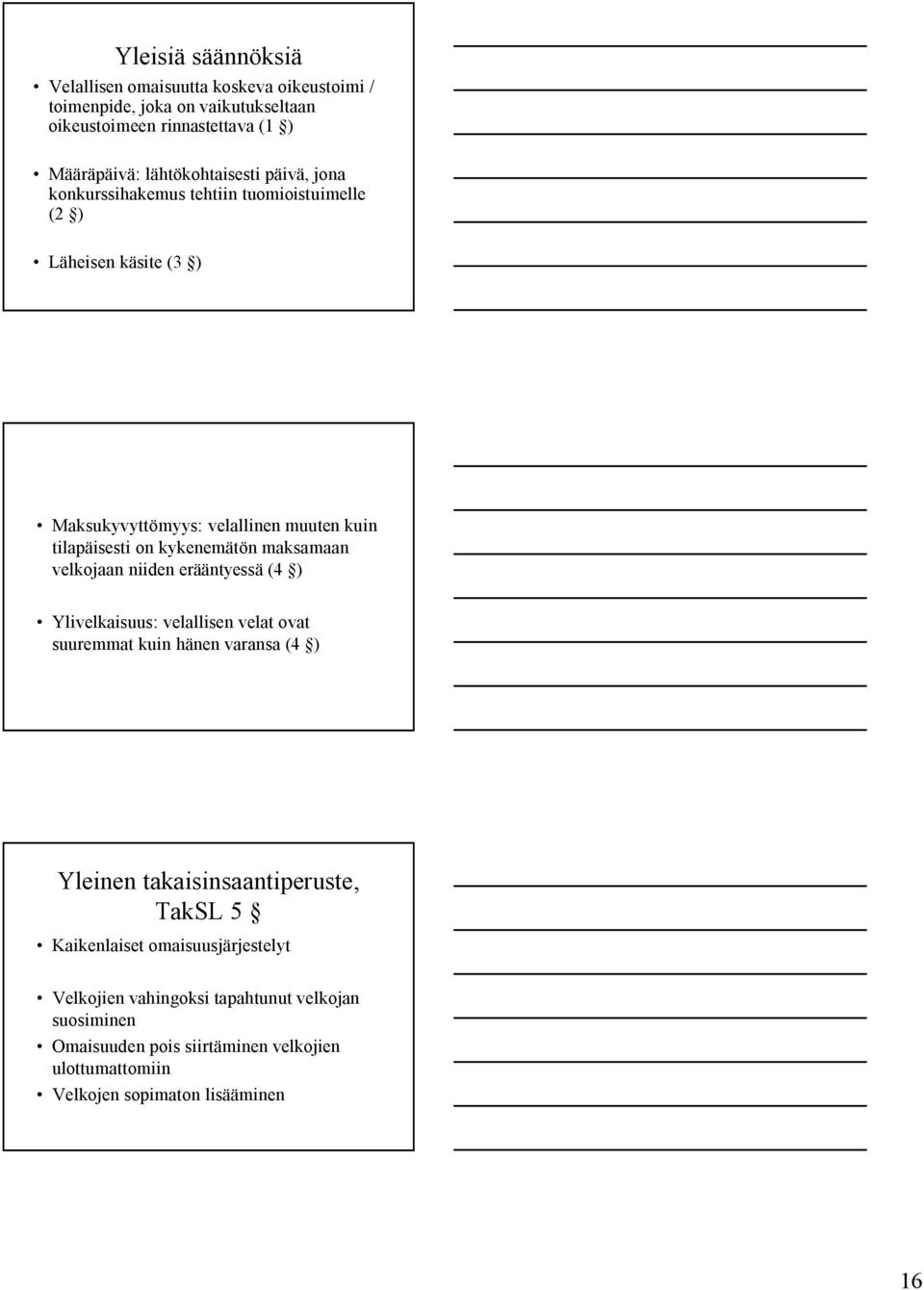 Yleisiä säännöksiä

• Velallisen omaisuutta koskeva oikeustoimi / toimenpide, joka on vaikutukseltaan oikeustoimeen rinnastettava (1 §)

• Määräpäivä: lähtökohtaisesti päivä, jona konkurssihakemus tehtiin tuomioistuimelle (2 §)

• Läheisen käsite (3 §)

• Maksukyvyttömyys: velallinen muuten kuin tilapäisesti on kykenemätön maksamaan velkojaan niiden erääntyessä (4 §)

• Ylivelkaisuus: velallisen velat ovat suuremmat kuin hänen varansa (4 §)

Yleinen takaisinsaantiperuste, TakSL 5 §

• Kaikenlaiset omaisuusjärjestelyt

• Velkojien vahingoksi tapahtunut velkojan suosiminen
• Omaisuuden pois siirtäminen velkojien ulottumattomiin
• Velkojen sopimaton lisääminen

16